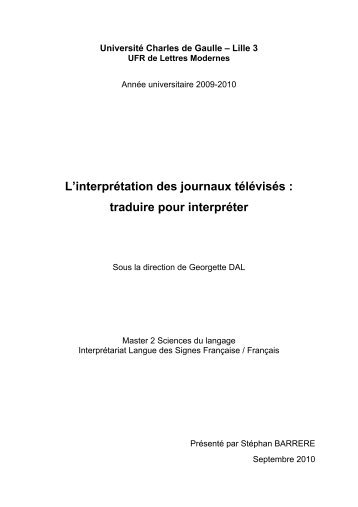 Université Charles de Gaulle – Lille 3
UFR de Lettres Modernes

Année universitaire 2009-2010

L'interprétation des journaux télévisés :
traduire pour interpréter

Sous la direction de Georgette DAL

Master 2 Sciences du langage
Interprétariat Langue des Signes Française / Français

Présenté par Stéphan BARRERE
Septembre 2010